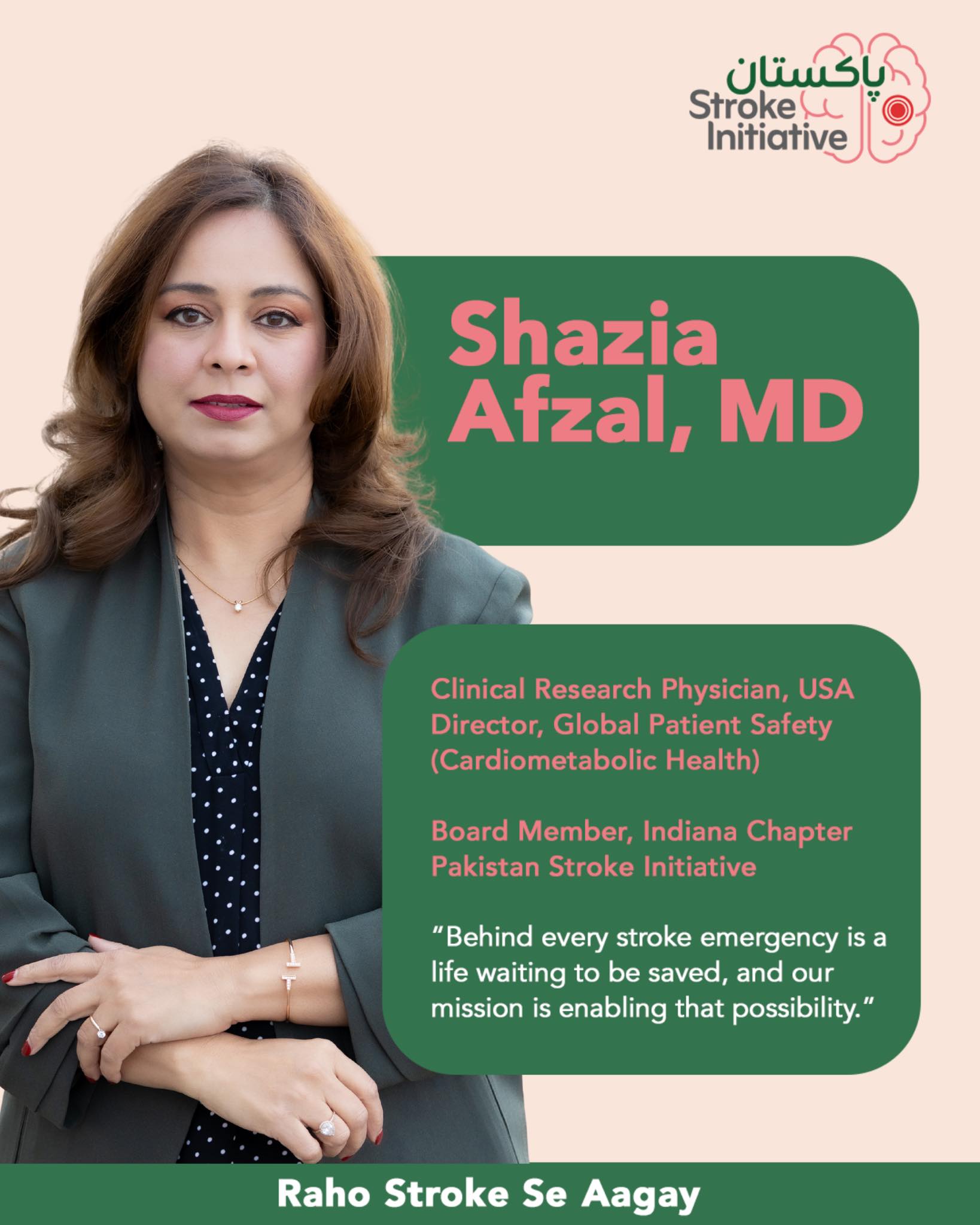 پاکستان
Stroke
Initiative

Shazia Afzal, MD

Clinical Research Physician, USA
Director, Global Patient Safety (Cardiometabolic Health)

Board Member, Indiana Chapter
Pakistan Stroke Initiative

"Behind every stroke emergency is a life waiting to be saved, and our mission is enabling that possibility."

Raho Stroke Se Aagay